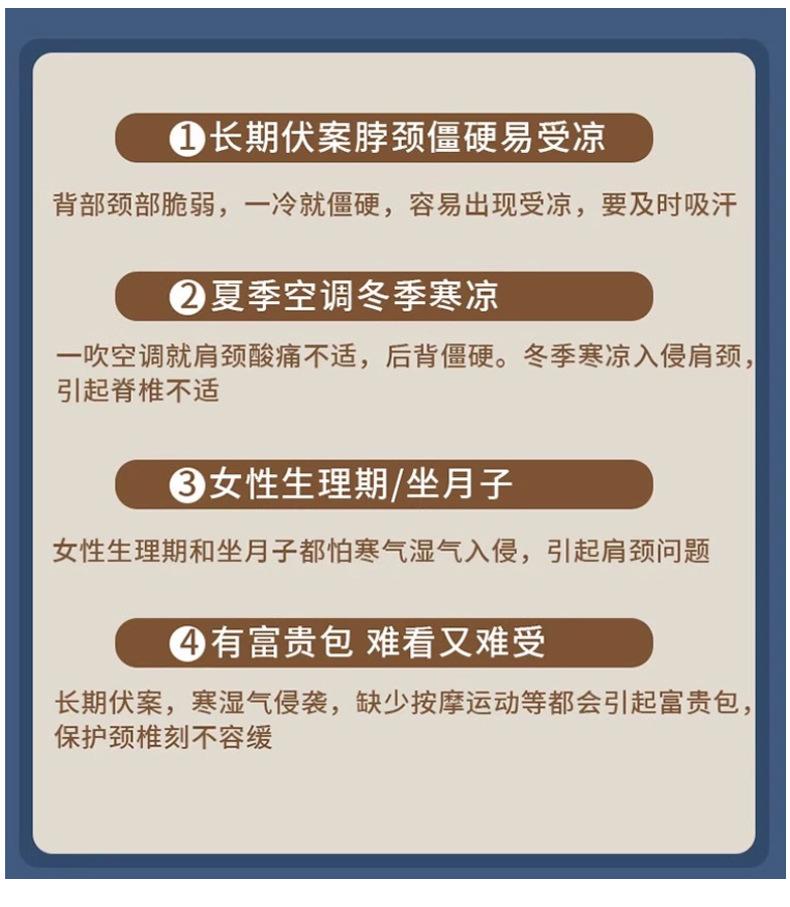 ❶长期伏案脖颈僵硬易受凉

背部颈部脆弱，一冷就僵硬，容易出现受凉，要及时吸汗

❷夏季空调冬季寒凉

一吹空调就肩颈酸痛不适，后背僵硬。冬季寒凉入侵肩颈，引起脊椎不适

❸女性生理期/坐月子

女性生理期和坐月子都怕寒气湿气入侵，引起肩颈问题

❹有富贵包 难看又难受

长期伏案，寒湿气侵袭，缺少按摩运动等都会引起富贵包，保护颈椎刻不容缓